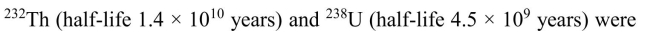 $^{232}$Th (half-life $1.4 \times 10^{10}$ years) and $^{238}$U (half-life $4.5 \times 10^{9}$ years) were